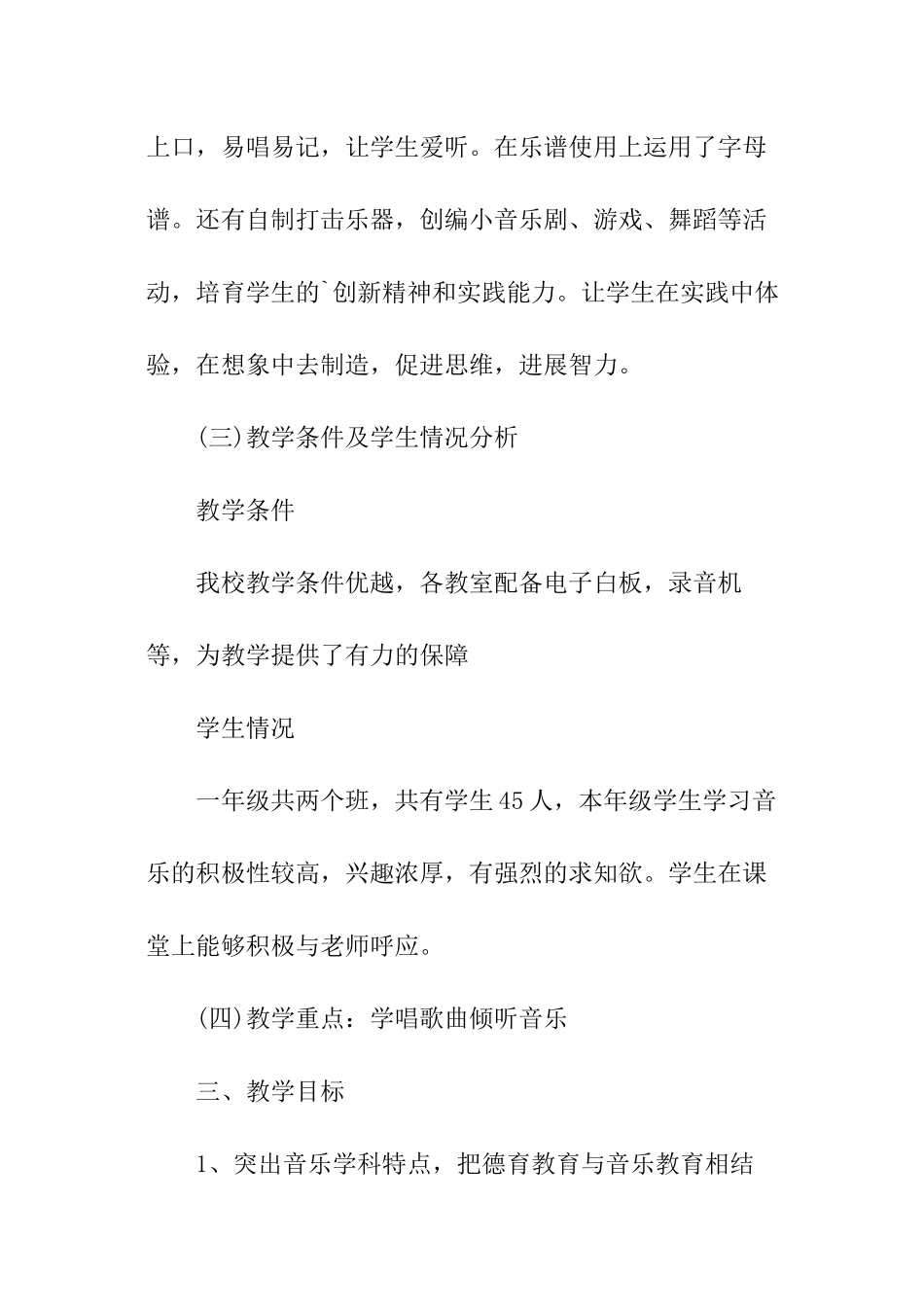 上口，易唱易记，让学生爱听。在乐谱使用上运用了字母谱。还有自制打击乐器，创编小音乐剧、游戏、舞蹈等活动，培育学生的`创新精神和实践能力。让学生在实践中体验，在想象中去制造，促进思维，进展智力。

(三)教学条件及学生情况分析

教学条件

我校教学条件优越，各教室配备电子白板，录音机等，为教学提供了有力的保障

学生情况

一年级共两个班，共有学生45人，本年级学生学习音乐的积极性较高，兴趣浓厚，有强烈的求知欲。学生在课堂上能够积极与老师呼应。

(四)教学重点：学唱歌曲倾听音乐

三、教学目标

1、突出音乐学科特点，把德育教育与音乐教育相结